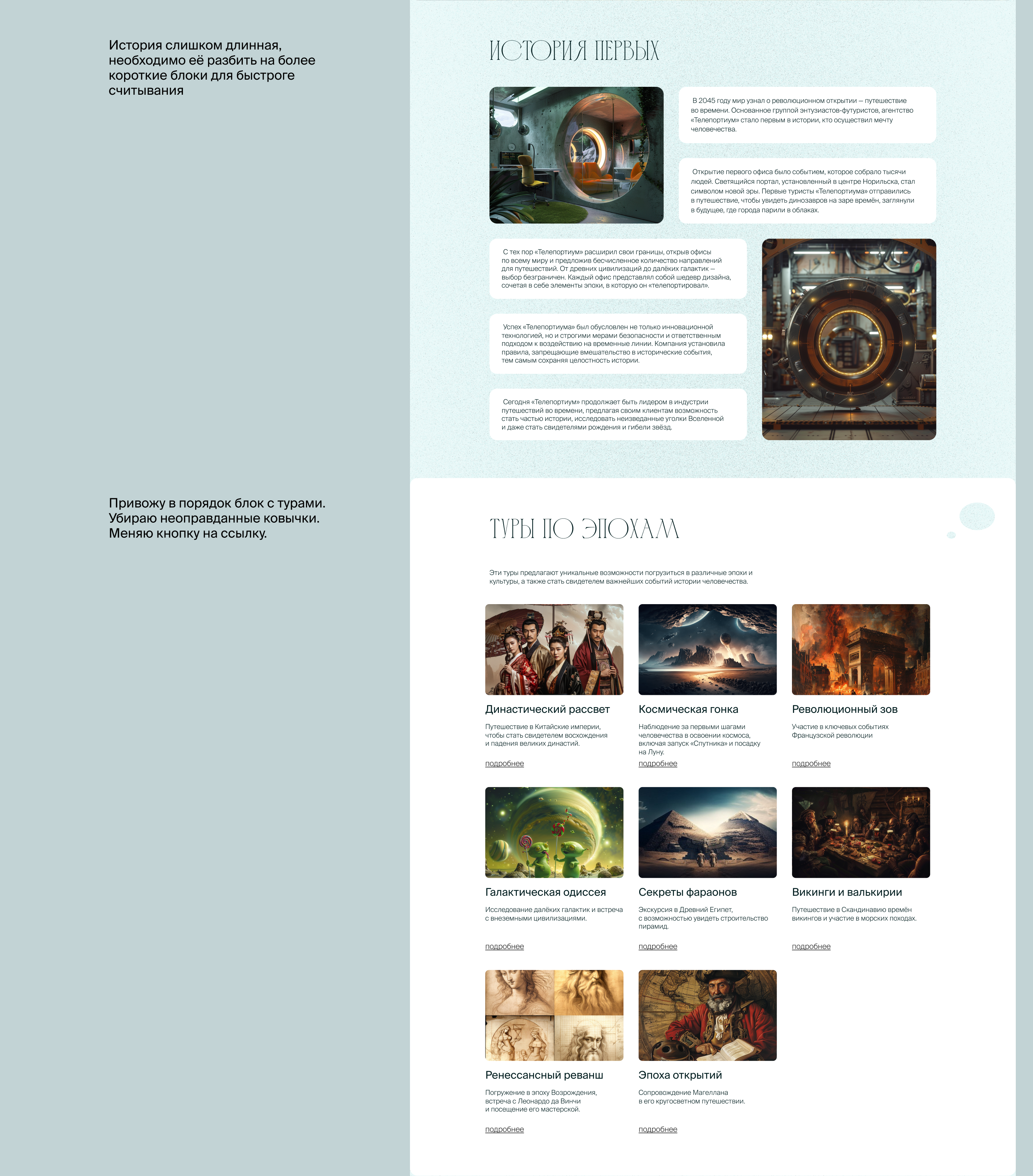 История слишком длинная, необходимо её разбить на более короткие блоки для быстроге считывания

ИСТОРИЯ ПЕРВЫХ

В 2045 году мир узнал о революционном открытии — путешествие во времени. Основанное группой энтузиастов-футуристов, агентство «Телепортиум» стало первым в истории, кто осуществил мечту человечества.

Открытие первого офиса было событием, которое собрало тысячи людей. Светящийся портал, установленный в центре Норильска, стал символом новой эры. Первые туристы «Телепортиума» отправились в путешествие, чтобы увидеть динозавров на заре времён, заглянули в будущее, где города парили в облаках.

С тех пор «Телепортиум» расширил свои границы, открыв офисы по всему миру и предложив бесчисленное количество направлений для путешествий. От древних цивилизаций до далёких галактик — выбор безграничен. Каждый офис представлял собой шедевр дизайна, сочетая в себе элементы эпохи, в которую он «телепортировал».

Успех «Телепортиума» был обусловлен не только инновационной технологией, но и строгими мерами безопасности и ответственным подходом к воздействию на временные линии. Компания установила правила, запрещающие вмешательство в исторические события, тем самым сохраняя целостность истории.

Сегодня «Телепортиум» продолжает быть лидером в индустрии путешествий во времени, предлагая своим клиентам возможность стать частью истории, исследовать неизведанные уголки Вселенной и даже стать свидетелями рождения и гибели звёзд.

Привожу в порядок блок с турами. Убираю неоправданные ковычки. Меняю кнопку на ссылку.

ТУРЫ ПО ЭПОХАМ

Эти туры предлагают уникальные возможности погрузиться в различные эпохи и культуры, а также стать свидетелем важнейших событий истории человечества.

Династический рассвет
Путешествие в Китайские империи, чтобы стать свидетелем восхождения и падения великих династий.
подробнее

Космическая гонка
Наблюдение за первыми шагами человечества в освоении космоса, включая запуск «Спутника» и посадку на Луну.
подробнее

Революционный зов
Участие в ключевых событиях Французской революции
подробнее

Галактическая одиссея
Исследование далёких галактик и встреча с внеземными цивилизациями.
подробнее

Секреты фараонов
Экскурсия в Древний Египет, с возможностью увидеть строительство пирамид.
подробнее

Викинги и валькирии
Путешествие в Скандинавию времён викингов и участие в морских походах.
подробнее

Ренессансный реванш
Погружение в эпоху Возрождения, встреча с Леонардо да Винчи и посещение его мастерской.
подробнее

Эпоха открытий
Сопровождение Магеллана в его кругосветном путешествии.
подробнее